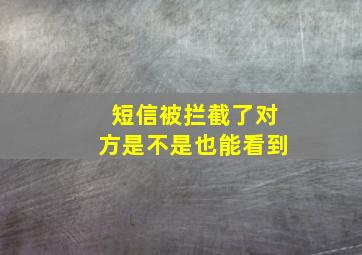 短信被拦截了对方是不是也能看到